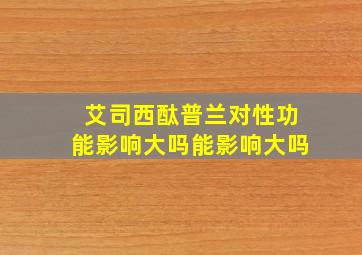 艾司西酞普兰对性功能影响大吗能影响大吗